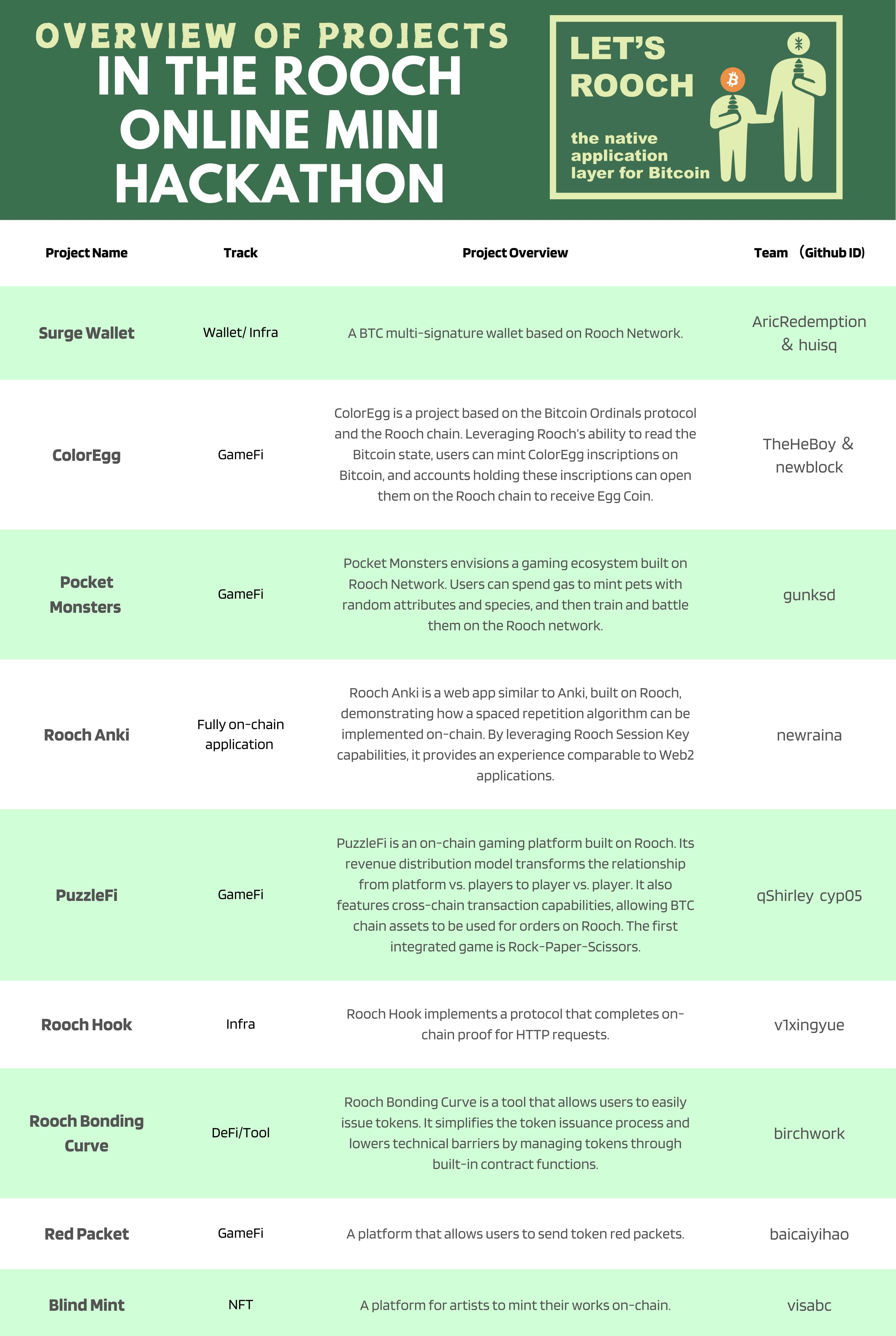 OVERVIEW OF PROJECTS
IN THE ROOCH ONLINE MINI HACKATHON

LET'S ROOCH

the native application layer for Bitcoin

| Project Name | Track | Project Overview | Team （Github ID) |
|---|---|---|---|
| Surge Wallet | Wallet/ Infra | A BTC multi-signature wallet based on Rooch Network. | AricRedemption & huisq |
| ColorEgg | GameFi | ColorEgg is a project based on the Bitcoin Ordinals protocol and the Rooch chain. Leveraging Rooch's ability to read the Bitcoin state, users can mint ColorEgg inscriptions on Bitcoin, and accounts holding these inscriptions can open them on the Rooch chain to receive Egg Coin. | TheHeBoy & newblock |
| Pocket Monsters | GameFi | Pocket Monsters envisions a gaming ecosystem built on Rooch Network. Users can spend gas to mint pets with random attributes and species, and then train and battle them on the Rooch network. | gunksd |
| Rooch Anki | Fully on-chain application | Rooch Anki is a web app similar to Anki, built on Rooch, demonstrating how a spaced repetition algorithm can be implemented on-chain. By leveraging Rooch Session Key capabilities, it provides an experience comparable to Web2 applications. | newraina |
| PuzzleFi | GameFi | PuzzleFi is an on-chain gaming platform built on Rooch. Its revenue distribution model transforms the relationship from platform vs. players to player vs. player. It also features cross-chain transaction capabilities, allowing BTC chain assets to be used for orders on Rooch. The first integrated game is Rock-Paper-Scissors. | qShirley cyp05 |
| Rooch Hook | Infra | Rooch Hook implements a protocol that completes on-chain proof for HTTP requests. | v1xingyue |
| Rooch Bonding Curve | DeFi/Tool | Rooch Bonding Curve is a tool that allows users to easily issue tokens. It simplifies the token issuance process and lowers technical barriers by managing tokens through built-in contract functions. | birchwork |
| Red Packet | GameFi | A platform that allows users to send token red packets. | baicaiyihao |
| Blind Mint | NFT | A platform for artists to mint their works on-chain. | visabc |